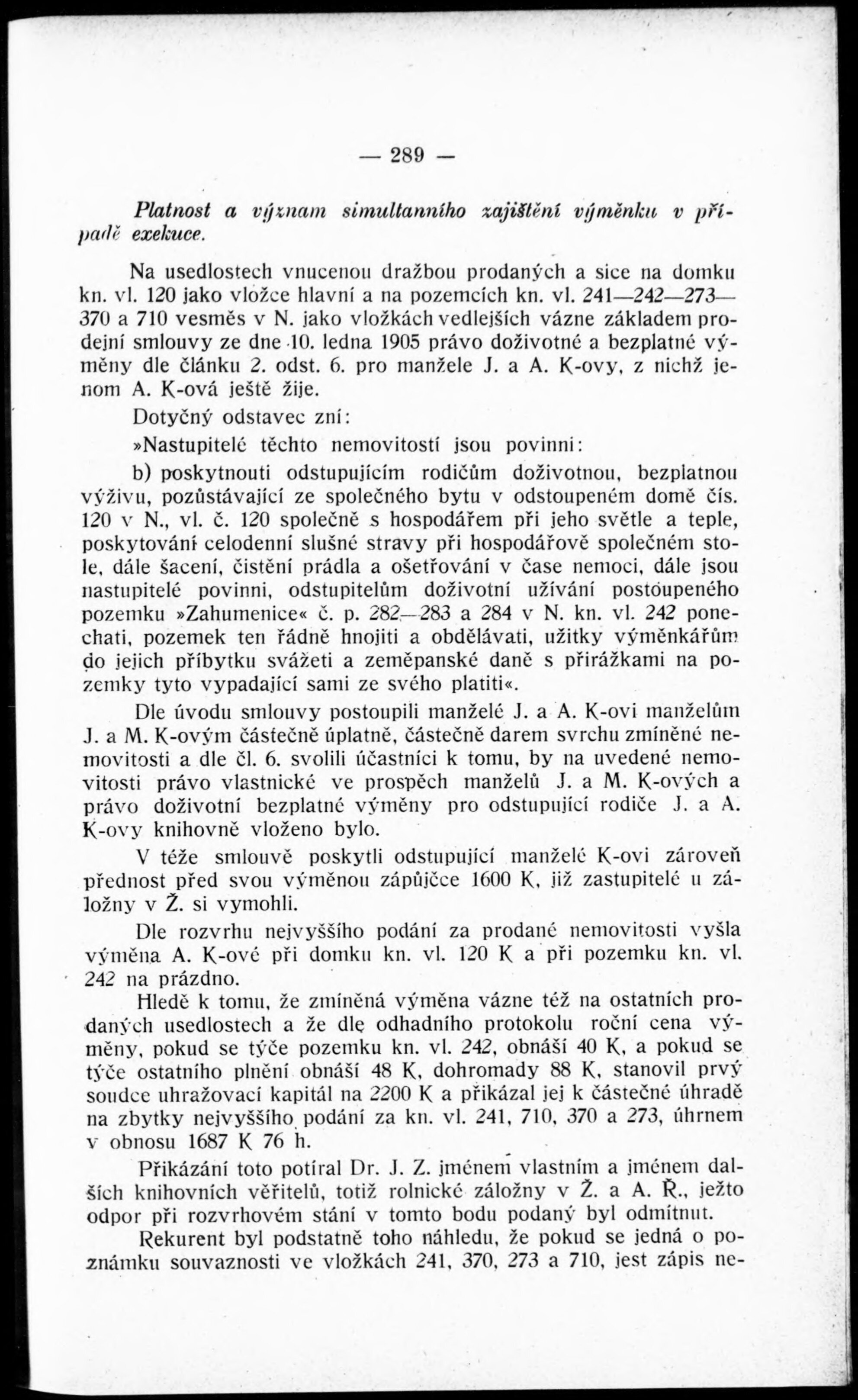 — 289 —

Platnost a význam simultanního zajištění výměnku v případě exekuce.

Na usedlostech vnucenou dražbou prodaných a sice na domku kn. vl. 120 jako vložce hlavní a na pozemcích kn. vl. 241—242—273—370 a 710 vesměs v N. jako vložkách vedlejších vázne základem prodejní smlouvy ze dne 10. ledna 1905 právo doživotné a bezplatné výměny dle článku 2. odst. 6. pro manžele J. a A. K-ovy, z nichž jenom A. K-ová ještě žije.

Dotyčný odstavec zní:

»Nastupitelé těchto nemovitostí jsou povinni:

b) poskytnouti odstupujícím rodičům doživotnou, bezplatnou výživu, pozůstávající ze společného bytu v odstoupeném domě čís. 120 v N., vl. č. 120 společně s hospodářem při jeho světle a teple, poskytování celodenní slušné stravy při hospodářově společném stole, dále šacení, čistění prádla a ošetřování v čase nemoci, dále jsou nastupitelé povinni, odstupitelům doživotní užívání postoupeného pozemku »Zahumenice« č. p. 282—283 a 284 v N. kn. vl. 242 ponechati, pozemek ten řádně hnojiti a obdělávati, užitky výměnkářům do jejich příbytku svážeti a zeměpanské daně s přirážkami na pozemky tyto vypadající sami ze svého platiti«.

Dle úvodu smlouvy postoupili manželé J. a A. K-ovi manželům J. a M. K-ovým částečně úplatně, částečně darem svrchu zmíněné nemovitosti a dle čl. 6. svolili účastníci k tomu, by na uvedené nemovitosti právo vlastnické ve prospěch manželů J. a M. K-ových a právo doživotní bezplatné výměny pro odstupující rodiče J. a A. K-ovy knihovně vloženo bylo.

V téže smlouvě poskytli odstupující manželé K-ovi zároveň přednost před svou výměnou zápůjčce 1600 K, již zastupitelé u záložny v Ž. si vymohli.

Dle rozvrhu nejvyššího podání za prodané nemovitosti vyšla výměna A. K-ové při domku kn. vl. 120 K a při pozemku kn. vl. 242 na prázdno.

Hledě k tomu, že zmíněná výměna vázne též na ostatních prodaných usedlostech a že dle odhadního protokolu roční cena výměny, pokud se týče pozemku kn. vl. 242, obnáší 40 K, a pokud se týče ostatního plnění obnáší 48 K, dohromady 88 K, stanovil prvý soudce uhražovací kapitál na 2200 K a přikázal jej k částečné úhradě na zbytky nejvyššího podání za kn. vl. 241, 710, 370 a 273, úhrnem v obnosu 1687 K 76 h.

Přikázání toto potíral Dr. J. Z. jménem vlastním a jménem dalších knihovních věřitelů, totiž rolnické záložny v Ž. a A. Ř., ježto odpor při rozvrhovém stání v tomto bodu podaný byl odmítnut.

Rekurent byl podstatně toho náhledu, že pokud se jedná o poznámku souvaznosti ve vložkách 241, 370, 273 a 710, jest zápis ne-